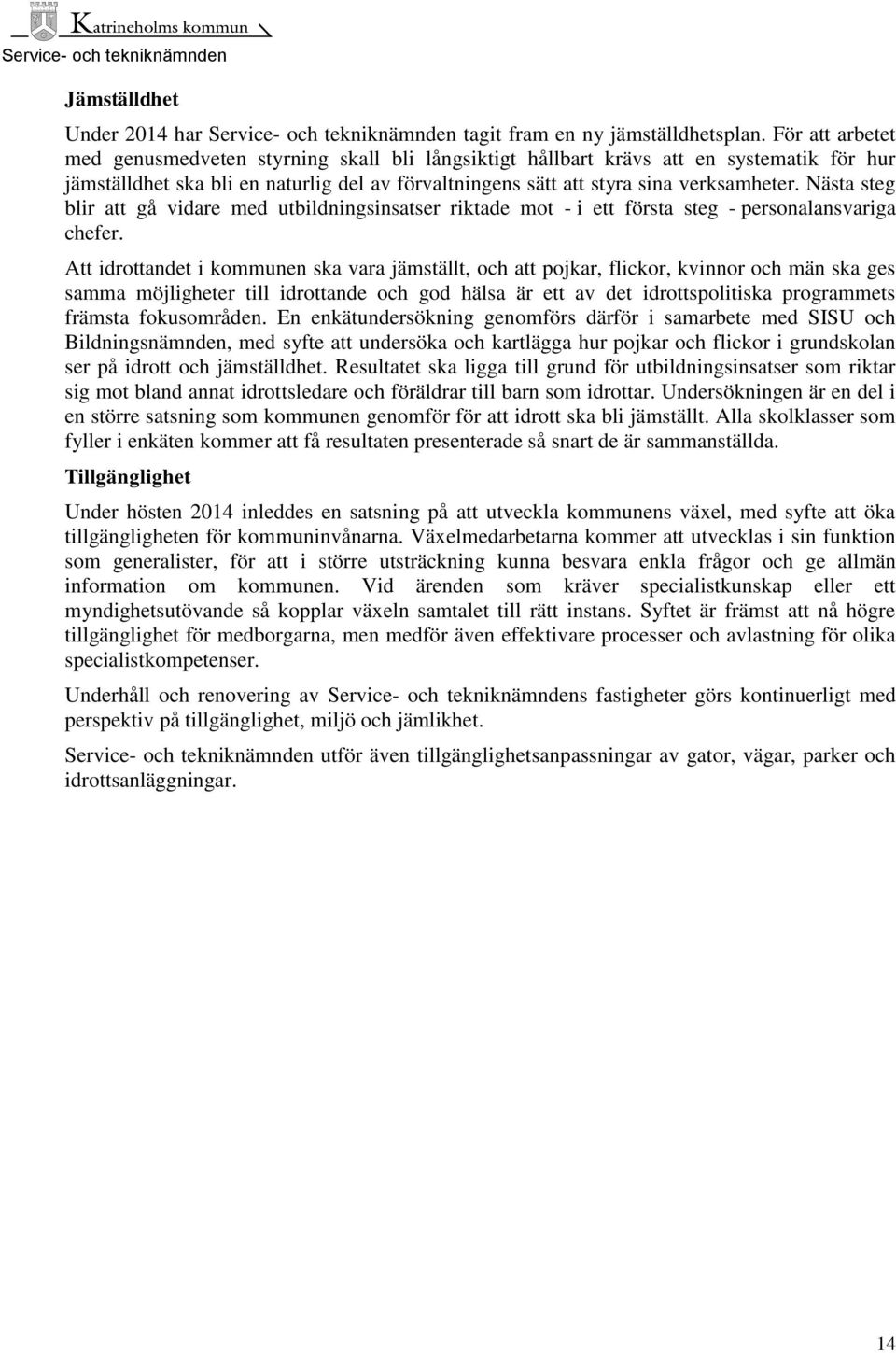 Katrineholms kommun

Service- och tekniknämnden

Jämställdhet

Under 2014 har Service- och tekniknämnden tagit fram en ny jämställdhetsplan. För att arbetet med genusmedveten styrning skall bli långsiktigt hållbart krävs att en systematik för hur jämställdhet ska bli en naturlig del av förvaltningens sätt att styra sina verksamheter. Nästa steg blir att gå vidare med utbildningsinsatser riktade mot - i ett första steg - personalansvariga chefer.

Att idrottandet i kommunen ska vara jämställt, och att pojkar, flickor, kvinnor och män ska ges samma möjligheter till idrottande och god hälsa är ett av det idrottspolitiska programmets främsta fokusområden. En enkätundersökning genomförs därför i samarbete med SISU och Bildningsnämnden, med syfte att undersöka och kartlägga hur pojkar och flickor i grundskolan ser på idrott och jämställdhet. Resultatet ska ligga till grund för utbildningsinsatser som riktar sig mot bland annat idrottsledare och föräldrar till barn som idrottar. Undersökningen är en del i en större satsning som kommunen genomför för att idrott ska bli jämställt. Alla skolklasser som fyller i enkäten kommer att få resultaten presenterade så snart de är sammanställda.

Tillgänglighet

Under hösten 2014 inleddes en satsning på att utveckla kommunens växel, med syfte att öka tillgängligheten för kommuninvånarna. Växelmedarbetarna kommer att utvecklas i sin funktion som generalister, för att i större utsträckning kunna besvara enkla frågor och ge allmän information om kommunen. Vid ärenden som kräver specialistkunskap eller ett myndighetsutövande så kopplar växeln samtalet till rätt instans. Syftet är främst att nå högre tillgänglighet för medborgarna, men medför även effektivare processer och avlastning för olika specialistkompetenser.

Underhåll och renovering av Service- och tekniknämndens fastigheter görs kontinuerligt med perspektiv på tillgänglighet, miljö och jämlikhet.

Service- och tekniknämnden utför även tillgänglighetsanpassningar av gator, vägar, parker och idrottsanläggningar.

14